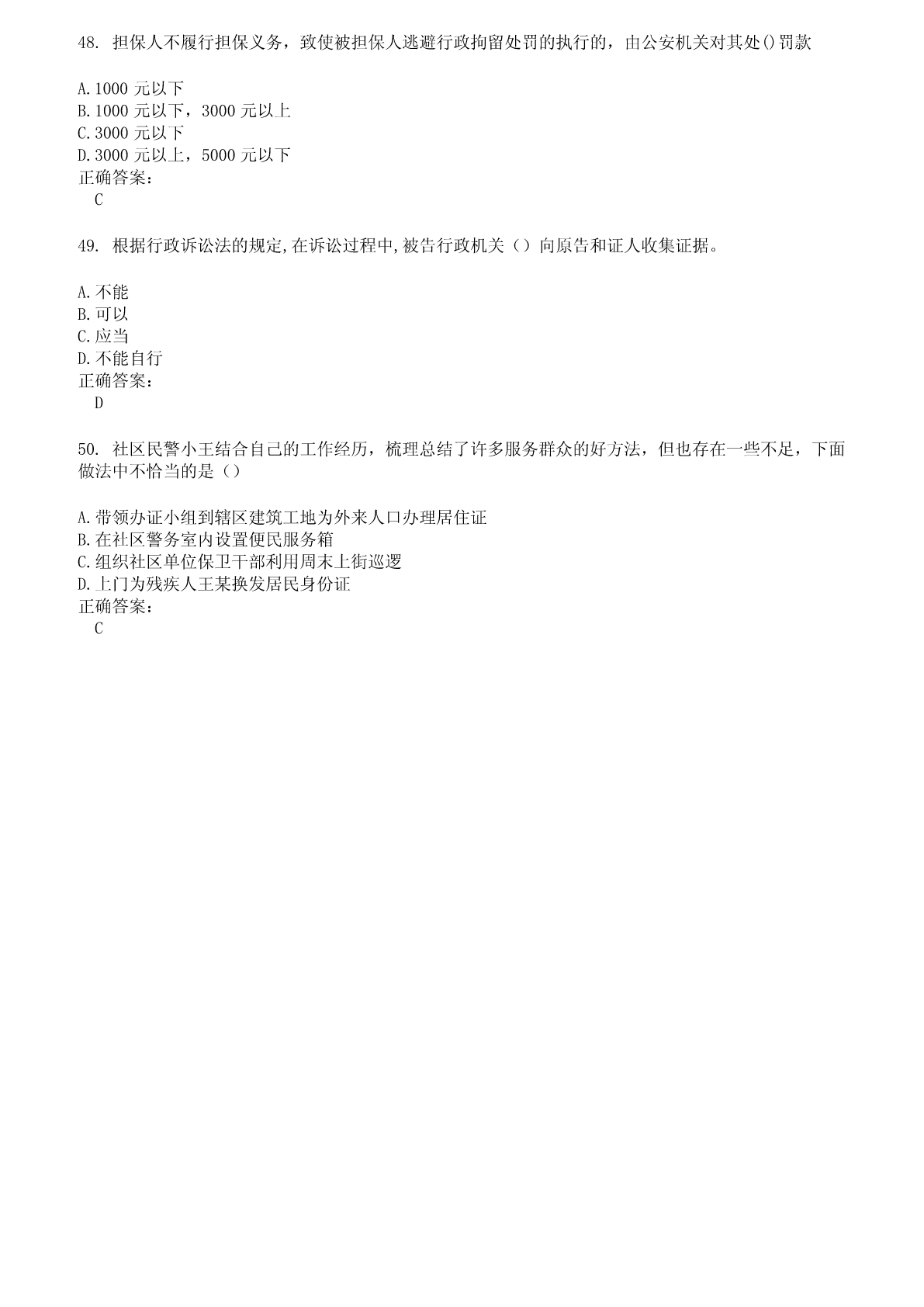 48. 担保人不履行担保义务，致使被担保人逃避行政拘留处罚的执行的，由公安机关对其处()罚款

A.1000 元以下
B.1000 元以下，3000 元以上
C.3000 元以下
D.3000 元以上，5000 元以下
正确答案：
C

49. 根据行政诉讼法的规定,在诉讼过程中,被告行政机关（）向原告和证人收集证据。

A.不能
B.可以
C.应当
D.不能自行
正确答案：
D

50. 社区民警小王结合自己的工作经历，梳理总结了许多服务群众的好方法，但也存在一些不足，下面做法中不恰当的是（）

A.带领办证小组到辖区建筑工地为外来人口办理居住证
B.在社区警务室内设置便民服务箱
C.组织社区单位保卫干部利用周末上街巡逻
D.上门为残疾人王某换发居民身份证
正确答案：
C